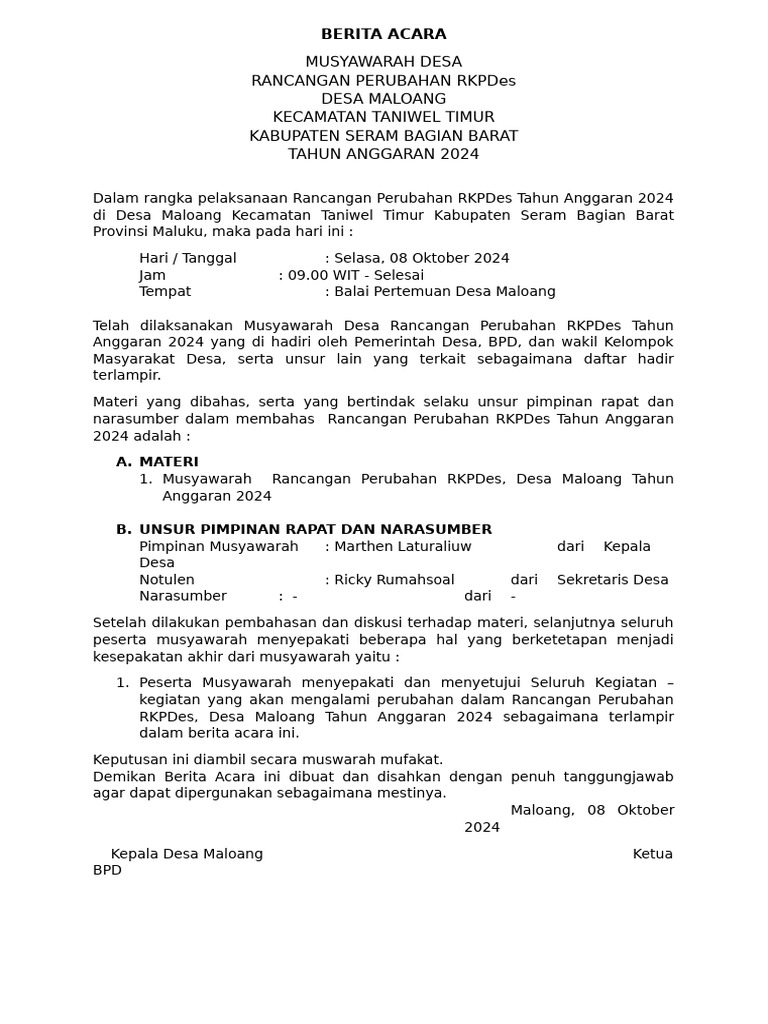 BERITA ACARA

MUSYAWARAH DESA
RANCANGAN PERUBAHAN RKPDes
DESA MALOANG
KECAMATAN TANIWEL TIMUR
KABUPATEN SERAM BAGIAN BARAT
TAHUN ANGGARAN 2024

Dalam rangka pelaksanaan Rancangan Perubahan RKPDes Tahun Anggaran 2024 di Desa Maloang Kecamatan Taniwel Timur Kabupaten Seram Bagian Barat Provinsi Maluku, maka pada hari ini :

Hari / Tanggal : Selasa, 08 Oktober 2024
Jam : 09.00 WIT - Selesai
Tempat : Balai Pertemuan Desa Maloang

Telah dilaksanakan Musyawarah Desa Rancangan Perubahan RKPDes Tahun Anggaran 2024 yang di hadiri oleh Pemerintah Desa, BPD, dan wakil Kelompok Masyarakat Desa, serta unsur lain yang terkait sebagaimana daftar hadir terlampir.

Materi yang dibahas, serta yang bertindak selaku unsur pimpinan rapat dan narasumber dalam membahas Rancangan Perubahan RKPDes Tahun Anggaran 2024 adalah :

A. MATERI
1. Musyawarah Rancangan Perubahan RKPDes, Desa Maloang Tahun Anggaran 2024

B. UNSUR PIMPINAN RAPAT DAN NARASUMBER
Pimpinan Musyawarah : Marthen Laturaliuw dari Kepala Desa
Notulen : Ricky Rumahsoal dari Sekretaris Desa
Narasumber : - dari -

Setelah dilakukan pembahasan dan diskusi terhadap materi, selanjutnya seluruh peserta musyawarah menyepakati beberapa hal yang berketetapan menjadi kesepakatan akhir dari musyawarah yaitu :

1. Peserta Musyawarah menyepakati dan menyetujui Seluruh Kegiatan – kegiatan yang akan mengalami perubahan dalam Rancangan Perubahan RKPDes, Desa Maloang Tahun Anggaran 2024 sebagaimana terlampir dalam berita acara ini.

Keputusan ini diambil secara muswarah mufakat.
Demikan Berita Acara ini dibuat dan disahkan dengan penuh tanggungjawab agar dapat dipergunakan sebagaimana mestinya.

Maloang, 08 Oktober 2024

Kepala Desa Maloang Ketua BPD